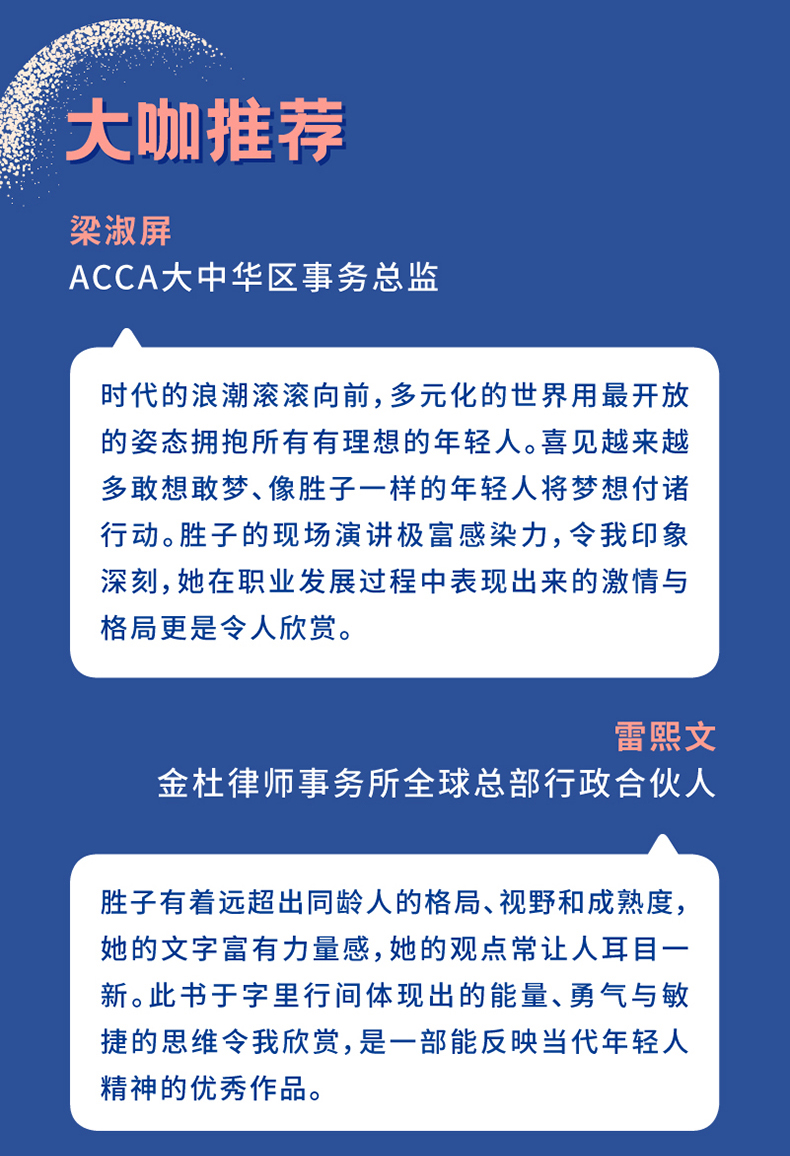 大咖推荐

梁淑屏
ACCA大中华区事务总监

时代的浪潮滚滚向前，多元化的世界用最开放的姿态拥抱所有有理想的年轻人。喜见越来越多敢想敢梦、像胜子一样的年轻人将梦想付诸行动。胜子的现场演讲极富感染力，令我印象深刻，她在职业发展过程中表现出来的激情与格局更是令人欣赏。

雷熙文
金杜律师事务所全球总部行政合伙人

胜子有着远超出同龄人的格局、视野和成熟度，她的文字富有力量感，她的观点常让人耳目一新。此书于字里行间体现出的能量、勇气与敏捷的思维令我欣赏，是一部能反映当代年轻人精神的优秀作品。